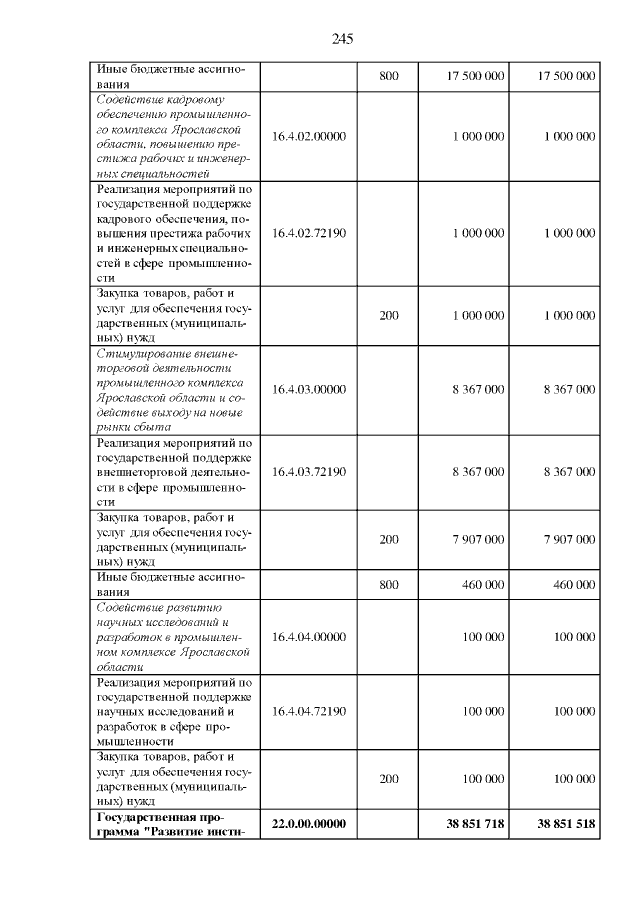 245

| Иные бюджетные ассигнования |  | 800 | 17 500 000 | 17 500 000 |
|---|---|---|---|---|
| Содействие кадровому обеспечению промышленного комплекса Ярославской области, повышению престижа рабочих и инженерных специальностей | 16.4.02.00000 |  | 1 000 000 | 1 000 000 |
| Реализация мероприятий по государственной поддержке кадрового обеспечения, повышения престижа рабочих и инженерных специальностей в сфере промышленности | 16.4.02.72190 |  | 1 000 000 | 1 000 000 |
| Закупка товаров, работ и услуг для обеспечения государственных (муниципальных) нужд |  | 200 | 1 000 000 | 1 000 000 |
| Стимулирование внешнеторговой деятельности промышленного комплекса Ярославской области и содействие выходу на новые рынки сбыта | 16.4.03.00000 |  | 8 367 000 | 8 367 000 |
| Реализация мероприятий по государственной поддержке внешнеторговой деятельности в сфере промышленности | 16.4.03.72190 |  | 8 367 000 | 8 367 000 |
| Закупка товаров, работ и услуг для обеспечения государственных (муниципальных) нужд |  | 200 | 7 907 000 | 7 907 000 |
| Иные бюджетные ассигнования |  | 800 | 460 000 | 460 000 |
| Содействие развитию научных исследований и разработок в промышленном комплексе Ярославской области | 16.4.04.00000 |  | 100 000 | 100 000 |
| Реализация мероприятий по государственной поддержке научных исследований и разработок в сфере промышленности | 16.4.04.72190 |  | 100 000 | 100 000 |
| Закупка товаров, работ и услуг для обеспечения государственных (муниципальных) нужд |  | 200 | 100 000 | 100 000 |
| Государственная программа "Развитие инсти- | 22.0.00.00000 |  | 38 851 718 | 38 851 518 |